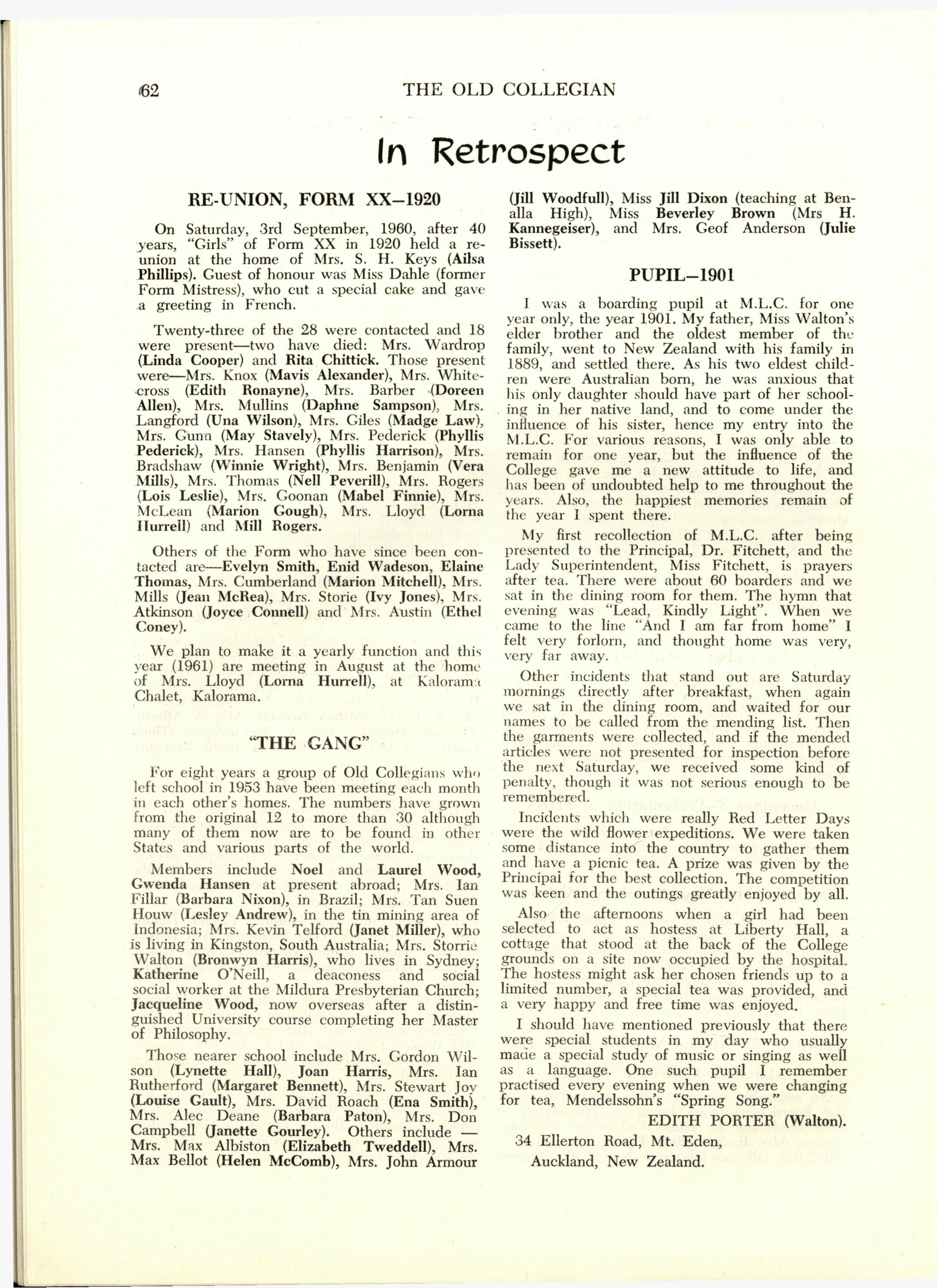 62 THE OLD COLLEGIAN

In Retrospect

RE-UNION, FORM XX–1920

On Saturday, 3rd September, 1960, after 40 years, "Girls" of Form XX in 1920 held a reunion at the home of Mrs. S. H. Keys (Ailsa Phillips). Guest of honour was Miss Dahle (former Form Mistress), who cut a special cake and gave a greeting in French.

Twenty-three of the 28 were contacted and 18 were present—two have died: Mrs. Wardrop (Linda Cooper) and Rita Chittick. Those present were—Mrs. Knox (Mavis Alexander), Mrs. Whitecross (Edith Ronayne), Mrs. Barber (Doreen Allen), Mrs. Mullins (Daphne Sampson), Mrs. Langford (Una Wilson), Mrs. Giles (Madge Law), Mrs. Gunn (May Stavely), Mrs. Pederick (Phyllis Pederick), Mrs. Hansen (Phyllis Harrison), Mrs. Bradshaw (Winnie Wright), Mrs. Benjamin (Vera Mills), Mrs. Thomas (Nell Peverill), Mrs. Rogers (Lois Leslie), Mrs. Goonan (Mabel Finnie), Mrs. McLean (Marion Gough), Mrs. Lloyd (Lorna Hurrell) and Mill Rogers.

Others of the Form who have since been contacted are—Evelyn Smith, Enid Wadeson, Elaine Thomas, Mrs. Cumberland (Marion Mitchell), Mrs. Mills (Jean McRea), Mrs. Storie (Ivy Jones), Mrs. Atkinson (Joyce Connell) and Mrs. Austin (Ethel Coney).

We plan to make it a yearly function and this year (1961) are meeting in August at the home of Mrs. Lloyd (Lorna Hurrell), at Kalorama Chalet, Kalorama.

"THE GANG"

For eight years a group of Old Collegians who left school in 1953 have been meeting each month in each other's homes. The numbers have grown from the original 12 to more than 30 although many of them now are to be found in other States and various parts of the world.

Members include Noel and Laurel Wood, Gwenda Hansen at present abroad; Mrs. Ian Fillar (Barbara Nixon), in Brazil; Mrs. Tan Suen Houw (Lesley Andrew), in the tin mining area of Indonesia; Mrs. Kevin Telford (Janet Miller), who is living in Kingston, South Australia; Mrs. Storrie Walton (Bronwyn Harris), who lives in Sydney; Katherine O'Neill, a deaconess and social social worker at the Mildura Presbyterian Church; Jacqueline Wood, now overseas after a distinguished University course completing her Master of Philosophy.

Those nearer school include Mrs. Gordon Wilson (Lynette Hall), Joan Harris, Mrs. Ian Rutherford (Margaret Bennett), Mrs. Stewart Joy (Louise Gault), Mrs. David Roach (Ena Smith), Mrs. Alec Deane (Barbara Paton), Mrs. Don Campbell (Janette Gourley). Others include — Mrs. Max Albiston (Elizabeth Tweddell), Mrs. Max Bellot (Helen McComb), Mrs. John Armour (Jill Woodfull), Miss Jill Dixon (teaching at Benalla High), Miss Beverley Brown (Mrs H. Kannegeiser), and Mrs. Geof Anderson (Julie Bissett).

PUPIL–1901

I was a boarding pupil at M.L.C. for one year only, the year 1901. My father, Miss Walton's elder brother and the oldest member of the family, went to New Zealand with his family in 1889, and settled there. As his two eldest children were Australian born, he was anxious that his only daughter should have part of her schooling in her native land, and to come under the influence of his sister, hence my entry into the M.L.C. For various reasons, I was only able to remain for one year, but the influence of the College gave me a new attitude to life, and has been of undoubted help to me throughout the years. Also, the happiest memories remain of the year I spent there.

My first recollection of M.L.C. after being presented to the Principal, Dr. Fitchett, and the Lady Superintendent, Miss Fitchett, is prayers after tea. There were about 60 boarders and we sat in the dining room for them. The hymn that evening was "Lead, Kindly Light". When we came to the line "And I am far from home" I felt very forlorn, and thought home was very, very far away.

Other incidents that stand out are Saturday mornings directly after breakfast, when again we sat in the dining room, and waited for our names to be called from the mending list. Then the garments were collected, and if the mended articles were not presented for inspection before the next Saturday, we received some kind of penalty, though it was not serious enough to be remembered.

Incidents which were really Red Letter Days were the wild flower expeditions. We were taken some distance into the country to gather them and have a picnic tea. A prize was given by the Principal for the best collection. The competition was keen and the outings greatly enjoyed by all.

Also the afternoons when a girl had been selected to act as hostess at Liberty Hall, a cottage that stood at the back of the College grounds on a site now occupied by the hospital. The hostess might ask her chosen friends up to a limited number, a special tea was provided, and a very happy and free time was enjoyed.

I should have mentioned previously that there were special students in my day who usually made a special study of music or singing as well as a language. One such pupil I remember practised every evening when we were changing for tea, Mendelssohn's "Spring Song."

EDITH PORTER (Walton).

34 Ellerton Road, Mt. Eden,
Auckland, New Zealand.